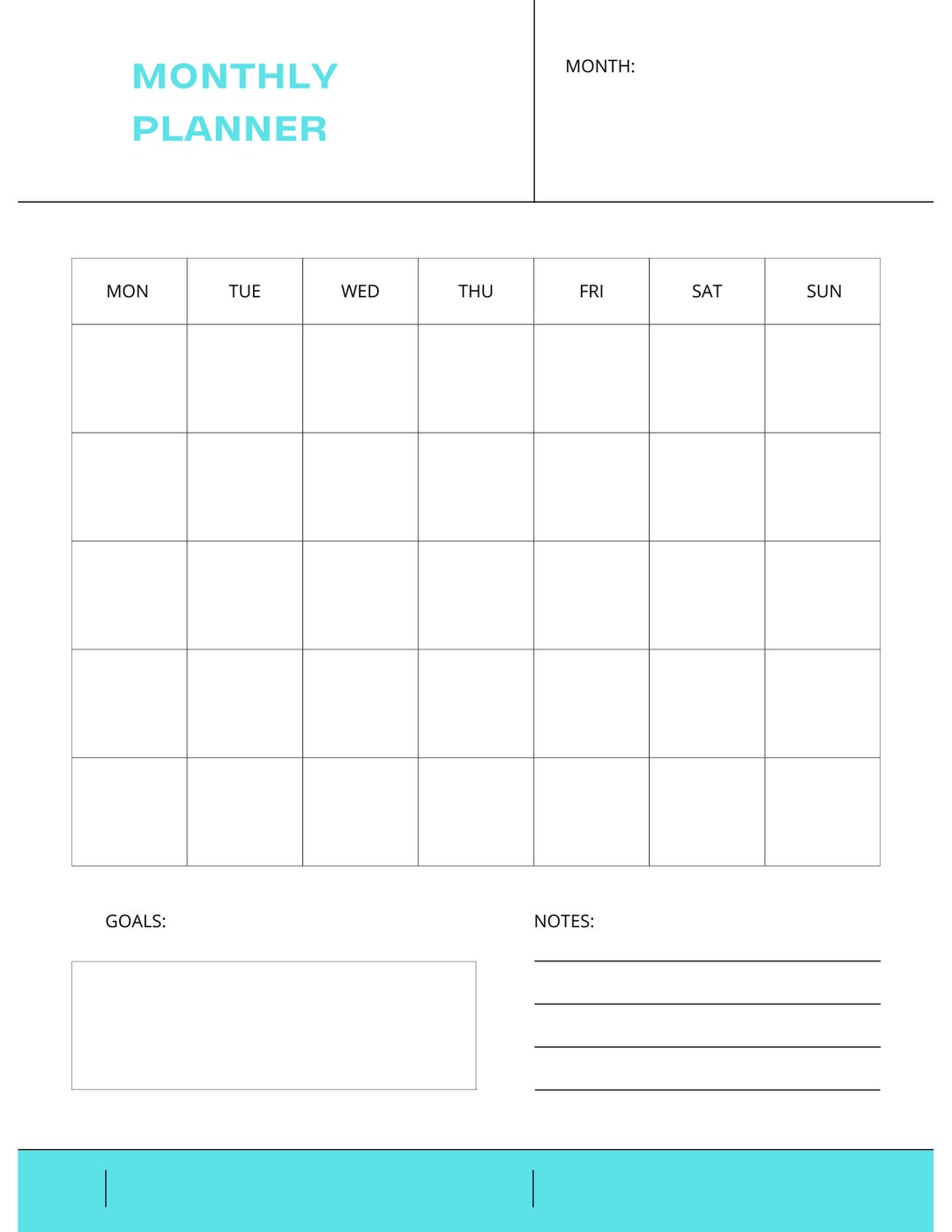 MONTHLY PLANNER

MONTH:

| MON | TUE | WED | THU | FRI | SAT | SUN |
|---|---|---|---|---|---|---|
| | | | | | | |
| | | | | | | |
| | | | | | | |
| | | | | | | |
| | | | | | | |

GOALS:

NOTES: